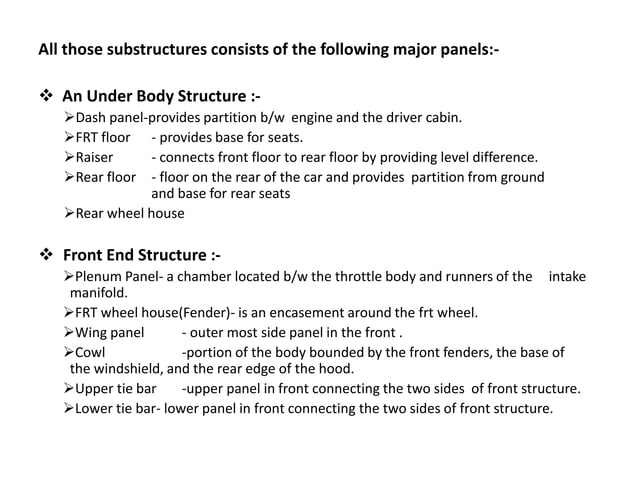 All those substructures consists of the following major panels:-

❖ An Under Body Structure :-

➢Dash panel-provides partition b/w engine and the driver cabin.
➢FRT floor - provides base for seats.
➢Raiser - connects front floor to rear floor by providing level difference.
➢Rear floor - floor on the rear of the car and provides partition from ground and base for rear seats
➢Rear wheel house

❖ Front End Structure :-

➢Plenum Panel- a chamber located b/w the throttle body and runners of the intake manifold.
➢FRT wheel house(Fender)- is an encasement around the frt wheel.
➢Wing panel - outer most side panel in the front .
➢Cowl -portion of the body bounded by the front fenders, the base of the windshield, and the rear edge of the hood.
➢Upper tie bar -upper panel in front connecting the two sides of front structure.
➢Lower tie bar- lower panel in front connecting the two sides of front structure.